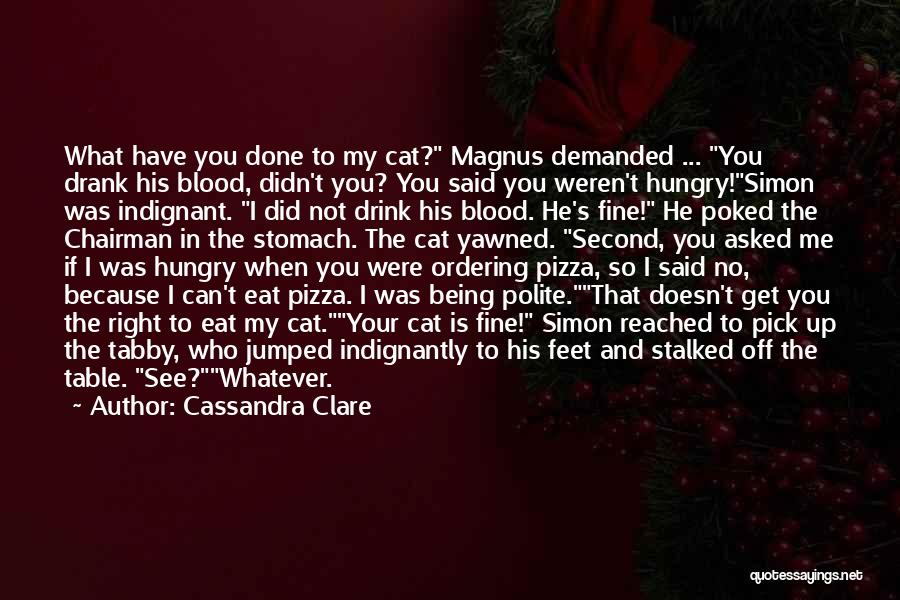 What have you done to my cat?" Magnus demanded ... "You drank his blood, didn't you? You said you weren't hungry!"Simon was indignant. "I did not drink his blood. He's fine!" He poked the Chairman in the stomach. The cat yawned. "Second, you asked me if I was hungry when you were ordering pizza, so I said no, because I can't eat pizza. I was being polite.""That doesn't get you the right to eat my cat.""Your cat is fine!" Simon reached to pick up the tabby, who jumped indignantly to his feet and stalked off the table. "See?""Whatever.

~ Author: Cassandra Clare

quotessayings.net